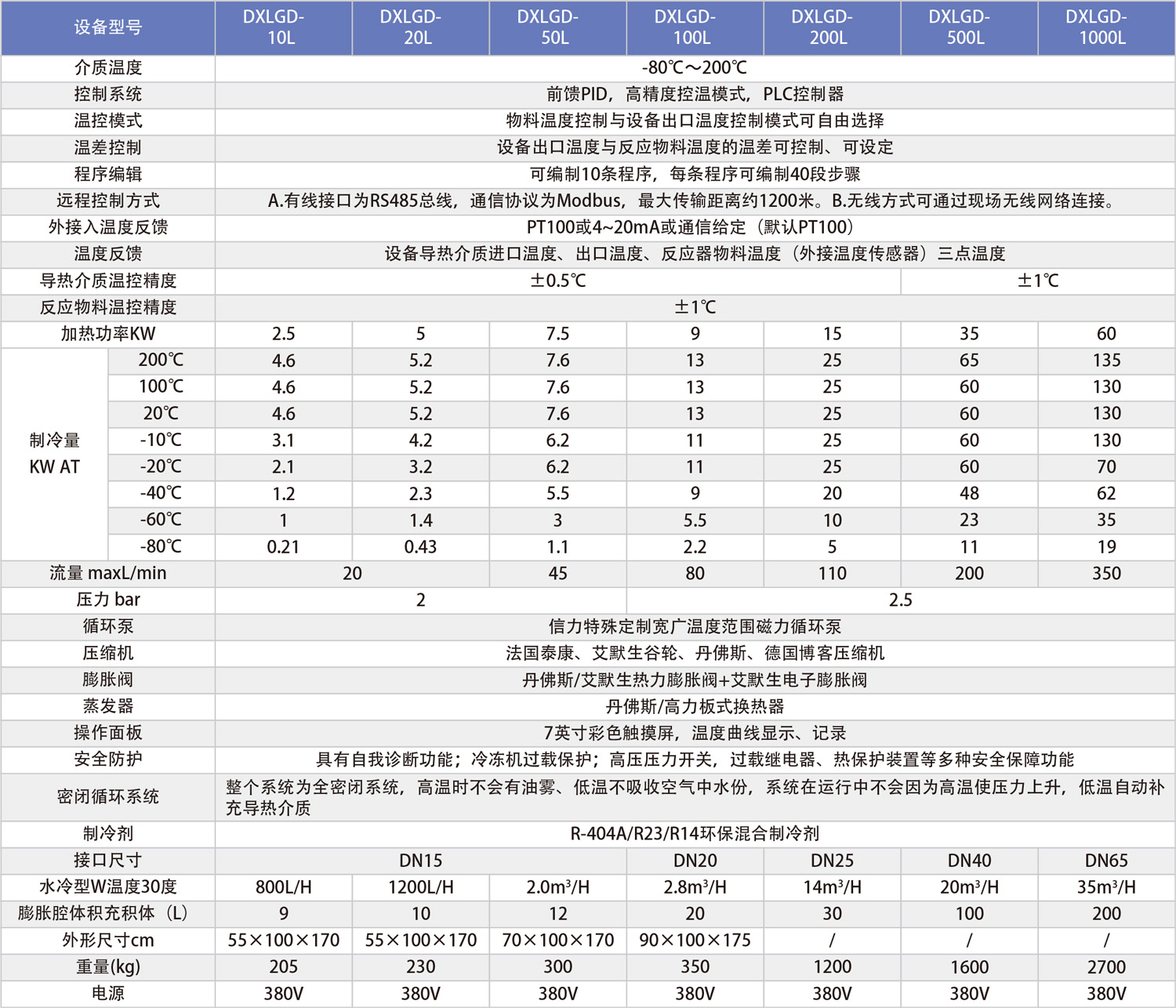 | 设备型号 | | DXLGD-10L | DXLGD-20L | DXLGD-50L | DXLGD-100L | DXLGD-200L | DXLGD-500L | DXLGD-1000L |
|---|---|---|---|---|---|---|---|---|
| 介质温度 | | -80℃～200℃ | | | | | | |
| 控制系统 | | 前馈PID，高精度控温模式，PLC控制器 | | | | | | |
| 温控模式 | | 物料温度控制与设备出口温度控制模式可自由选择 | | | | | | |
| 温差控制 | | 设备出口温度与反应物料温度的温差可控制、可设定 | | | | | | |
| 程序编辑 | | 可编制10条程序，每条程序可编制40段步骤 | | | | | | |
| 远程控制方式 | | A.有线接口为RS485总线，通信协议为Modbus，最大传输距离约1200米。B.无线方式可通过现场无线网络连接。 | | | | | | |
| 外接入温度反馈 | | PT100或4~20mA或通信给定（默认PT100） | | | | | | |
| 温度反馈 | | 设备导热介质进口温度、出口温度、反应器物料温度（外接温度传感器）三点温度 | | | | | | |
| 导热介质温控精度 | | ±0.5℃ | | | | | ±1℃ | |
| 反应物料温控精度 | | ±1℃ | | | | | | |
| 加热功率KW | | 2.5 | 5 | 7.5 | 9 | 15 | 35 | 60 |
| 制冷量 KW AT | 200℃ | 4.6 | 5.2 | 7.6 | 13 | 25 | 65 | 135 |
| | 100℃ | 4.6 | 5.2 | 7.6 | 13 | 25 | 60 | 130 |
| | 20℃ | 4.6 | 5.2 | 7.6 | 13 | 25 | 60 | 130 |
| | -10℃ | 3.1 | 4.2 | 6.2 | 11 | 25 | 60 | 130 |
| | -20℃ | 2.1 | 3.2 | 6.2 | 11 | 25 | 60 | 70 |
| | -40℃ | 1.2 | 2.3 | 5.5 | 9 | 20 | 48 | 62 |
| | -60℃ | 1 | 1.4 | 3 | 5.5 | 10 | 23 | 35 |
| | -80℃ | 0.21 | 0.43 | 1.1 | 2.2 | 5 | 11 | 19 |
| 流量 maxL/min | | 20 | | 45 | 80 | 110 | 200 | 350 |
| 压力 bar | | 2 | | | 2.5 | | | |
| 循环泵 | | 信力特殊定制宽广温度范围磁力循环泵 | | | | | | |
| 压缩机 | | 法国泰康、艾默生谷轮、丹佛斯、德国博客压缩机 | | | | | | |
| 膨胀阀 | | 丹佛斯/艾默生热力膨胀阀+艾默生电子膨胀阀 | | | | | | |
| 蒸发器 | | 丹佛斯/高力板式换热器 | | | | | | |
| 操作面板 | | 7英寸彩色触摸屏，温度曲线显示、记录 | | | | | | |
| 安全防护 | | 具有自我诊断功能；冷冻机过载保护；高压压力开关，过载继电器、热保护装置等多种安全保障功能 | | | | | | |
| 密闭循环系统 | | 整个系统为全密闭系统，高温时不会有油雾、低温不吸收空气中水份，系统在运行中不会因为高温使压力上升，低温自动补充导热介质 | | | | | | |
| 制冷剂 | | R-404A/R23/R14环保混合制冷剂 | | | | | | |
| 接口尺寸 | | DN15 | | | DN20 | DN25 | DN40 | DN65 |
| 水冷型W温度30度 | | 800L/H | 1200L/H | 2.0m³/H | 2.8m³/H | 14m³/H | 20m³/H | 35m³/H |
| 膨胀腔体积充积体（L） | | 9 | 10 | 12 | 20 | 30 | 100 | 200 |
| 外形尺寸cm | | 55×100×170 | 55×100×170 | 70×100×170 | 90×100×175 | / | / | / |
| 重量(kg) | | 205 | 230 | 300 | 350 | 1200 | 1600 | 2700 |
| 电源 | | 380V | 380V | 380V | 380V | 380V | 380V | 380V |